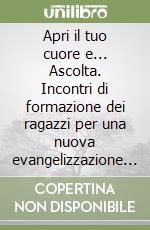 unilibro

Apri il tuo cuore e... Ascolta. Incontri di formazione dei ragazzi per una nuova evangelizzazione...

COPERTINA NON DISPONIBILE